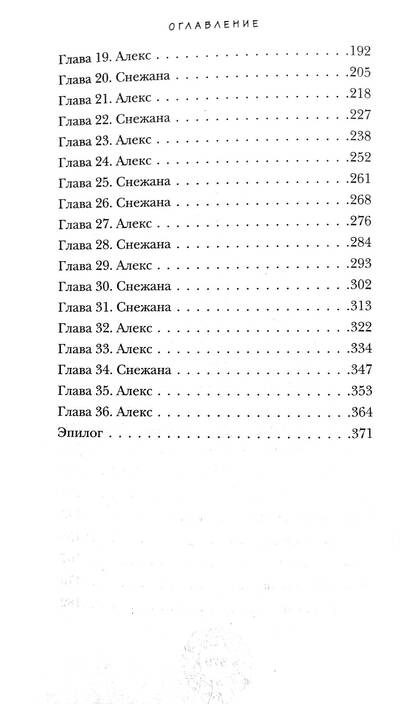 ОГЛАВЛЕНИЕ

Глава 19. Алекс . . . . . . . . . . . . . . . . . . . . . . . . . . .192
Глава 20. Снежана . . . . . . . . . . . . . . . . . . . . . . . . .205
Глава 21. Алекс . . . . . . . . . . . . . . . . . . . . . . . . . . .218
Глава 22. Снежана . . . . . . . . . . . . . . . . . . . . . . . . .227
Глава 23. Алекс . . . . . . . . . . . . . . . . . . . . . . . . . . .238
Глава 24. Алекс . . . . . . . . . . . . . . . . . . . . . . . . . . .252
Глава 25. Снежана . . . . . . . . . . . . . . . . . . . . . . . . .261
Глава 26. Снежана . . . . . . . . . . . . . . . . . . . . . . . . .268
Глава 27. Алекс . . . . . . . . . . . . . . . . . . . . . . . . . . .276
Глава 28. Снежана . . . . . . . . . . . . . . . . . . . . . . . . .284
Глава 29. Алекс . . . . . . . . . . . . . . . . . . . . . . . . . . .293
Глава 30. Снежана . . . . . . . . . . . . . . . . . . . . . . . . .302
Глава 31. Снежана . . . . . . . . . . . . . . . . . . . . . . . . .313
Глава 32. Алекс . . . . . . . . . . . . . . . . . . . . . . . . . . .322
Глава 33. Алекс . . . . . . . . . . . . . . . . . . . . . . . . . . .334
Глава 34. Снежана . . . . . . . . . . . . . . . . . . . . . . . . .347
Глава 35. Алекс . . . . . . . . . . . . . . . . . . . . . . . . . . .353
Глава 36. Алекс . . . . . . . . . . . . . . . . . . . . . . . . . . .364
Эпилог . . . . . . . . . . . . . . . . . . . . . . . . . . . . . . . . .371